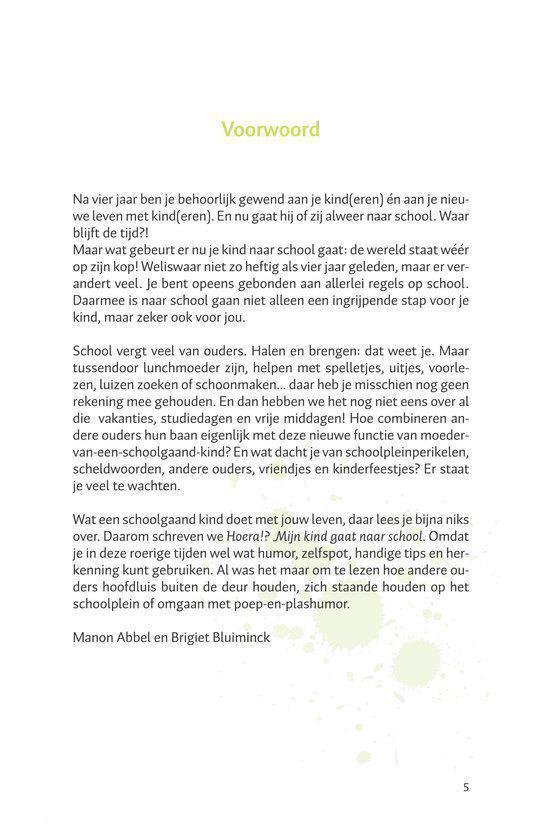 Voorwoord

Na vier jaar ben je behoorlijk gewend aan je kind(eren) én aan je nieuwe leven met kind(eren). En nu gaat hij of zij alweer naar school. Waar blijft de tijd?!
Maar wat gebeurt er nu je kind naar school gaat: de wereld staat wéér op zijn kop! Weliswaar niet zo heftig als vier jaar geleden, maar er verandert veel. Je bent opeens gebonden aan allerlei regels op school. Daarmee is naar school gaan niet alleen een ingrijpende stap voor je kind, maar zeker ook voor jou.

School vergt veel van ouders. Halen en brengen: dat weet je. Maar tussendoor lunchmoeder zijn, helpen met spelletjes, uitjes, voorlezen, luizen zoeken of schoonmaken... daar heb je misschien nog geen rekening mee gehouden. En dan hebben we het nog niet eens over al die vakanties, studiedagen en vrije middagen! Hoe combineren andere ouders hun baan eigenlijk met deze nieuwe functie van moeder-van-een-schoolgaand-kind? En wat dacht je van schoolpleinperikelen, scheldwoorden, andere ouders, vriendjes en kinderfeestjes? Er staat je veel te wachten.

Wat een schoolgaand kind doet met jouw leven, daar lees je bijna niks over. Daarom schreven we Hoera!? Mijn kind gaat naar school. Omdat je in deze roerige tijden wel wat humor, zelfspot, handige tips en herkenning kunt gebruiken. Al was het maar om te lezen hoe andere ouders hoofdluis buiten de deur houden, zich staande houden op het schoolplein of omgaan met poep-en-plashumor.

Manon Abbel en Brigiet Bluiminck

5